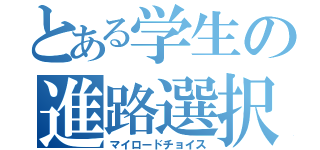 とある学生の
進路選択
マイロードチョイス